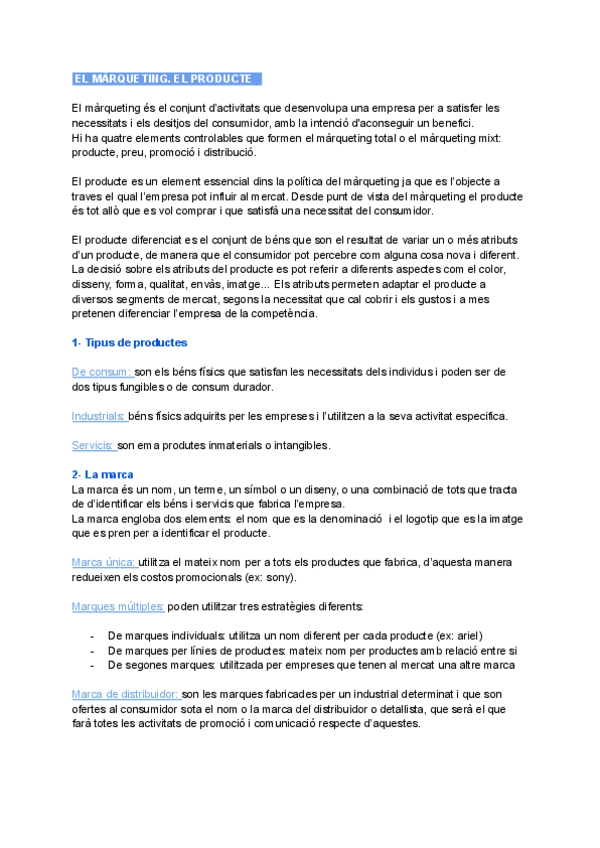 EL MÀRQUETING. EL PRODUCTE

El màrqueting és el conjunt d'activitats que desenvolupa una empresa per a satisfer les necessitats i els desitjos del consumidor, amb la intenció d'aconseguir un benefici.
Hi ha quatre elements controlables que formen el màrqueting total o el màrqueting mixt: producte, preu, promoció i distribució.

El producte es un element essencial dins la política del màrqueting ja que es l'objecte a traves el qual l'empresa pot influir al mercat. Desde punt de vista del màrqueting el producte és tot allò que es vol comprar i que satisfà una necessitat del consumidor.

El producte diferenciat es el conjunt de béns que son el resultat de variar un o més atributs d'un producte, de manera que el consumidor pot percebre com alguna cosa nova i diferent. La decisió sobre els atributs del producte es pot referir a diferents aspectes com el color, disseny, forma, qualitat, envàs, imatge... Els atributs permeten adaptar el producte a diversos segments de mercat, segons la necessitat que cal cobrir i els gustos i a mes pretenen diferenciar l'empresa de la competència.

1- Tipus de productes

De consum: son els béns físics que satisfan les necessitats dels individus i poden ser de dos tipus fungibles o de consum durador.

Industrials: béns físics adquirits per les empreses i l'utilitzen a la seva activitat especifica.

Servicis: son ema produtes inmaterials o intangibles.

2- La marca
La marca és un nom, un terme, un símbol o un diseny, o una combinació de tots que tracta de d'identificar els béns i servicis que fabrica l'empresa.
La marca engloba dos elements: el nom que es la denominació i el logotip que es la imatge que es pren per a identificar el producte.

Marca única: utilitza el mateix nom per a tots els productes que fabrica, d'aquesta manera redueixen els costos promocionals (ex: sony).

Marques múltiples: poden utilitzar tres estratègies diferents:

- De marques individuals: utilitza un nom diferent per cada producte (ex: ariel)
- De marques per línies de productes: mateix nom per productes amb relació entre si
- De segones marques: utilitzada per empreses que tenen al mercat una altre marca

Marca de distribuidor: son les marques fabricades per un industrial determinat i que son ofertes al consumidor sota el nom o la marca del distribuidor o detallista, que serà el que farà totes les activitats de promoció i comunicació respecte d'aquestes.